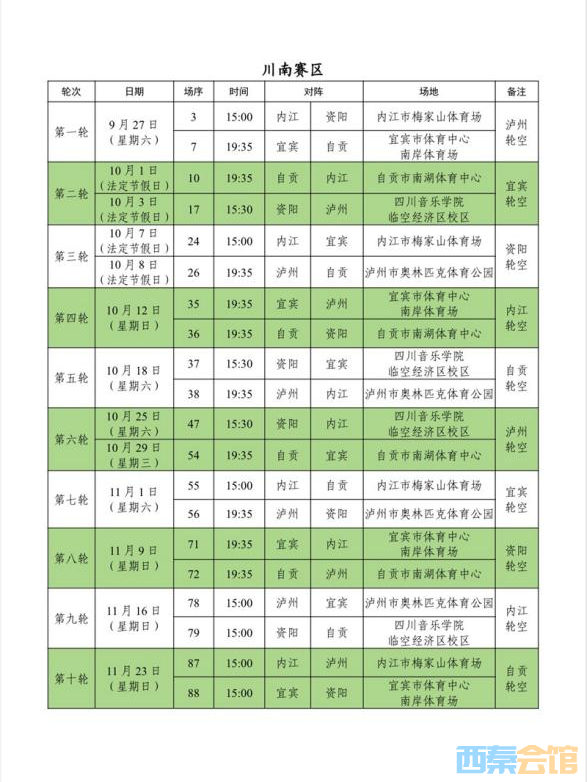 川南赛区

| 轮次 | 日期 | 场序 | 时间 | 对阵 | | 场地 | 备注 |
|---|---|---|---|---|---|---|---|
| 第一轮 | 9月27日（星期六） | 3 | 15:00 | 内江 | 资阳 | 内江市梅家山体育场 | 泸州轮空 |
| | | 7 | 19:35 | 宜宾 | 自贡 | 宜宾市体育中心南岸体育场 | |
| 第二轮 | 10月1日（法定节假日） | 10 | 19:35 | 自贡 | 内江 | 自贡市南湖体育中心 | 宜宾轮空 |
| | 10月3日（法定节假日） | 17 | 15:30 | 资阳 | 泸州 | 四川音乐学院临空经济区校区 | |
| 第三轮 | 10月7日（法定节假日） | 24 | 15:00 | 内江 | 宜宾 | 内江市梅家山体育场 | 资阳轮空 |
| | 10月8日（法定节假日） | 26 | 19:35 | 泸州 | 自贡 | 泸州市奥林匹克体育公园 | |
| 第四轮 | 10月12日（星期日） | 35 | 19:35 | 宜宾 | 泸州 | 宜宾市体育中心南岸体育场 | 内江轮空 |
| | | 36 | 19:35 | 自贡 | 资阳 | 自贡市南湖体育中心 | |
| 第五轮 | 10月18日（星期六） | 37 | 15:30 | 资阳 | 宜宾 | 四川音乐学院临空经济区校区 | 自贡轮空 |
| | | 38 | 19:35 | 泸州 | 内江 | 泸州市奥林匹克体育公园 | |
| 第六轮 | 10月25日（星期六） | 47 | 15:30 | 资阳 | 内江 | 四川音乐学院临空经济区校区 | 泸州轮空 |
| | 10月29日（星期三） | 54 | 19:35 | 自贡 | 宜宾 | 自贡市南湖体育中心 | |
| 第七轮 | 11月1日（星期六） | 55 | 15:00 | 内江 | 自贡 | 内江市梅家山体育场 | 宜宾轮空 |
| | | 56 | 19:35 | 泸州 | 资阳 | 泸州市奥林匹克体育公园 | |
| 第八轮 | 11月9日（星期日） | 71 | 19:35 | 宜宾 | 内江 | 宜宾市体育中心南岸体育场 | 资阳轮空 |
| | | 72 | 19:35 | 自贡 | 泸州 | 自贡市南湖体育中心 | |
| 第九轮 | 11月16日（星期日） | 78 | 15:00 | 泸州 | 宜宾 | 泸州市奥林匹克体育公园 | 内江轮空 |
| | | 79 | 15:00 | 资阳 | 自贡 | 四川音乐学院临空经济区校区 | |
| 第十轮 | 11月23日（星期日） | 87 | 15:00 | 内江 | 泸州 | 内江市梅家山体育场 | 自贡轮空 |
| | | 88 | 15:00 | 宜宾 | 资阳 | 宜宾市体育中心南岸体育场 | |

西秦会馆